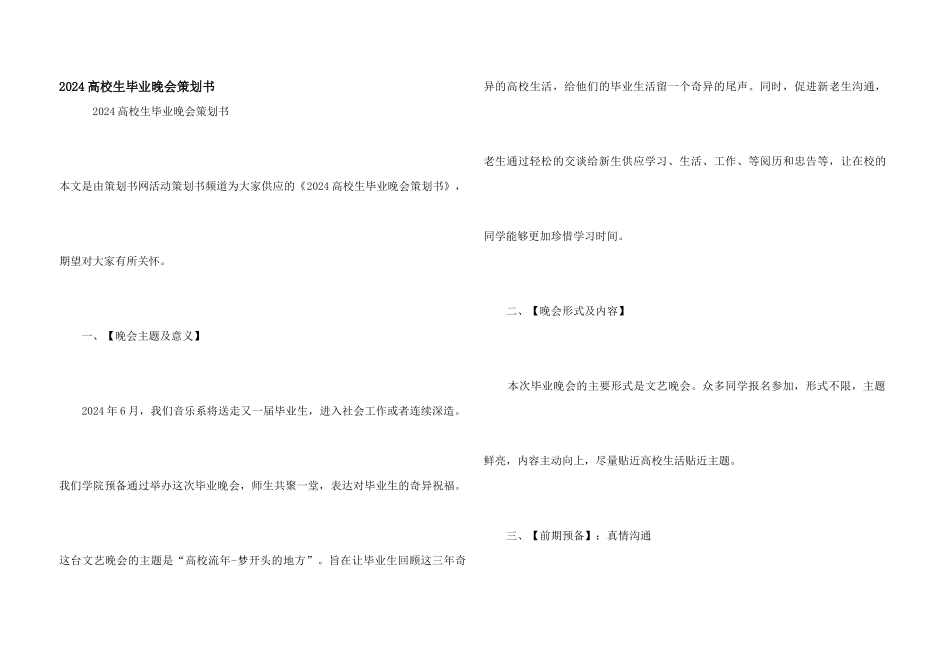 2024高校生毕业晚会策划书

2024高校生毕业晚会策划书

本文是由策划书网活动策划书频道为大家供应的《2024高校生毕业晚会策划书》，期望对大家有所关怀。

一、【晚会主题及意义】

2024年6月，我们音乐系将送走又一届毕业生，进入社会工作或者连续深造。我们学院预备通过举办这次毕业晚会，师生共聚一堂，表达对毕业生的奇异祝福。这台文艺晚会的主题是“高校流年-梦开头的地方”。旨在让毕业生回顾这三年奇异的高校生活，给他们的毕业生活留一个奇异的尾声。同时，促进新老生沟通，老生通过轻松的交谈给新生供应学习、生活、工作、等阅历和忠告等，让在校的同学能够更加珍惜学习时间。

二、【晚会形式及内容】

本次毕业晚会的主要形式是文艺晚会。众多同学报名参加，形式不限，主题鲜亮，内容主动向上，尽量贴近高校生活贴近主题。

三、【前期预备】：真情沟通